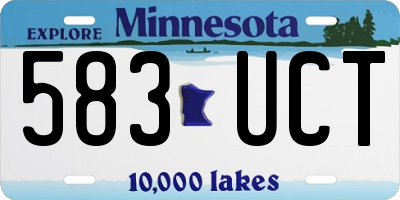 EXPLORE Minnesota

583 UCT

10,000 lakes